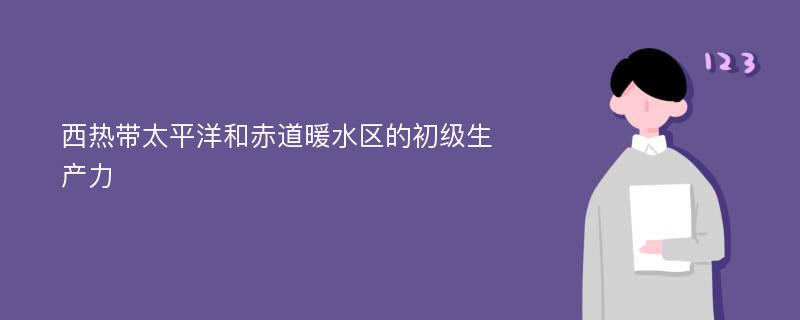 西热带太平洋和赤道暖水区的初级生产力

123